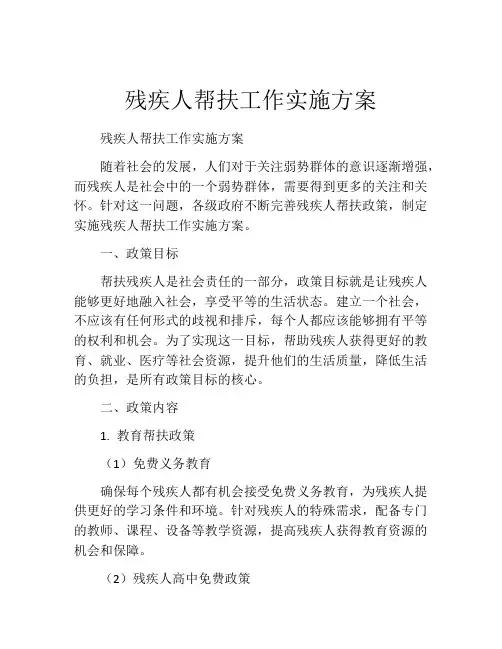 残疾人帮扶工作实施方案

残疾人帮扶工作实施方案

随着社会的发展，人们对于关注弱势群体的意识逐渐增强，而残疾人是社会中的一个弱势群体，需要得到更多的关注和关怀。针对这一问题，各级政府不断完善残疾人帮扶政策，制定实施残疾人帮扶工作实施方案。

一、政策目标

帮扶残疾人是社会责任的一部分，政策目标就是让残疾人能够更好地融入社会，享受平等的生活状态。建立一个社会，不应该有任何形式的歧视和排斥，每个人都应该能够拥有平等的权利和机会。为了实现这一目标，帮助残疾人获得更好的教育、就业、医疗等社会资源，提升他们的生活质量，降低生活的负担，是所有政策目标的核心。

二、政策内容

1. 教育帮扶政策

（1）免费义务教育

确保每个残疾人都有机会接受免费义务教育，为残疾人提供更好的学习条件和环境。针对残疾人的特殊需求，配备专门的教师、课程、设备等教学资源，提高残疾人获得教育资源的机会和保障。

（2）残疾人高中免费政策